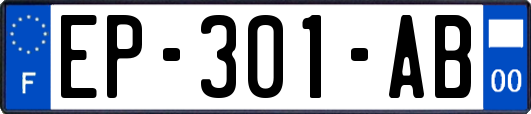 F
EP-301-AB
00